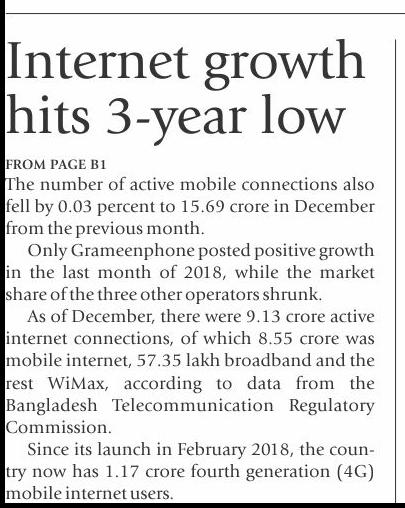 Internet growth hits 3-year low

FROM PAGE B1

The number of active mobile connections also fell by 0.03 percent to 15.69 crore in December from the previous month.

Only Grameenphone posted positive growth in the last month of 2018, while the market share of the three other operators shrunk.

As of December, there were 9.13 crore active internet connections, of which 8.55 crore was mobile internet, 57.35 lakh broadband and the rest WiMax, according to data from the Bangladesh Telecommunication Regulatory Commission.

Since its launch in February 2018, the country now has 1.17 crore fourth generation (4G) mobile internet users.